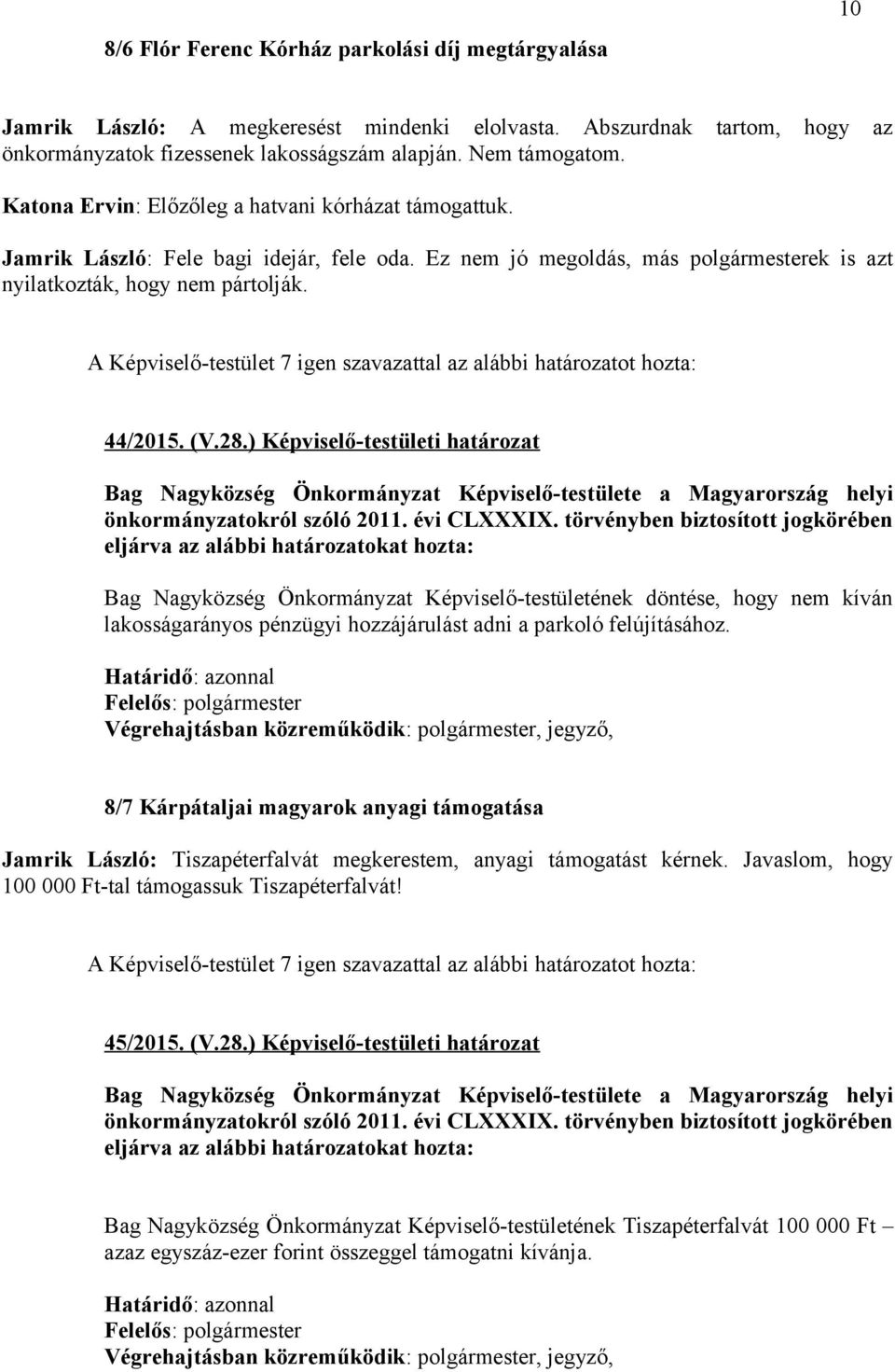 10

8/6 Flór Ferenc Kórház parkolási díj megtárgyalása

Jamrik László: A megkeresést mindenki elolvasta. Abszurdnak tartom, hogy az önkormányzatok fizessenek lakosságszám alapján. Nem támogatom.

Katona Ervin: Előzőleg a hatvani kórházat támogattuk.

Jamrik László: Fele bagi idejár, fele oda. Ez nem jó megoldás, más polgármesterek is azt nyilatkozták, hogy nem pártolják.

A Képviselő-testület 7 igen szavazattal az alábbi határozatot hozta:

44/2015. (V.28.) Képviselő-testületi határozat

Bag Nagyközség Önkormányzat Képviselő-testülete a Magyarország helyi önkormányzatokról szóló 2011. évi CLXXXIX. törvényben biztosított jogkörében eljárva az alábbi határozatokat hozta:

Bag Nagyközség Önkormányzat Képviselő-testületének döntése, hogy nem kíván lakosságarányos pénzügyi hozzájárulást adni a parkoló felújításához.

Határidő: azonnal
Felelős: polgármester
Végrehajtásban közreműködik: polgármester, jegyző,

8/7 Kárpátaljai magyarok anyagi támogatása

Jamrik László: Tiszapéterfalvát megkerestem, anyagi támogatást kérnek. Javaslom, hogy 100 000 Ft-tal támogassuk Tiszapéterfalvát!

A Képviselő-testület 7 igen szavazattal az alábbi határozatot hozta:

45/2015. (V.28.) Képviselő-testületi határozat

Bag Nagyközség Önkormányzat Képviselő-testülete a Magyarország helyi önkormányzatokról szóló 2011. évi CLXXXIX. törvényben biztosított jogkörében eljárva az alábbi határozatokat hozta:

Bag Nagyközség Önkormányzat Képviselő-testületének Tiszapéterfalvát 100 000 Ft – azaz egyszáz-ezer forint összeggel támogatni kívánja.

Határidő: azonnal
Felelős: polgármester
Végrehajtásban közreműködik: polgármester, jegyző,